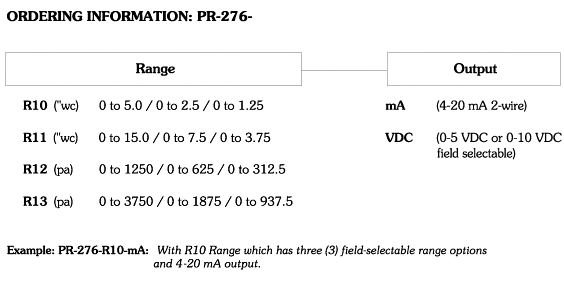 ORDERING INFORMATION: PR-276-

Range

R10 ("wc) 0 to 5.0 / 0 to 2.5 / 0 to 1.25

R11 ("wc) 0 to 15.0 / 0 to 7.5 / 0 to 3.75

R12 (pa) 0 to 1250 / 0 to 625 / 0 to 312.5

R13 (pa) 0 to 3750 / 0 to 1875 / 0 to 937.5

Output

mA (4-20 mA 2-wire)

VDC (0-5 VDC or 0-10 VDC field selectable)

Example: PR-276-R10-mA: With R10 Range which has three (3) field-selectable range options and 4-20 mA output.